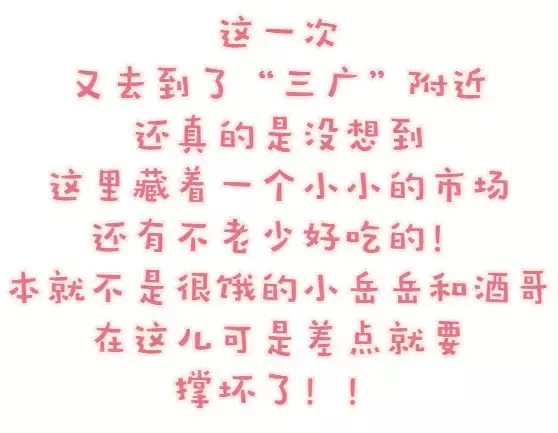 这一次
又去到了“三广”附近
还真的是没想到
这里藏着一个小小的市场
还有不老少好吃的！
本就不是很饿的小岳岳和酒哥
在这儿可是差点就要
撑坏了！！